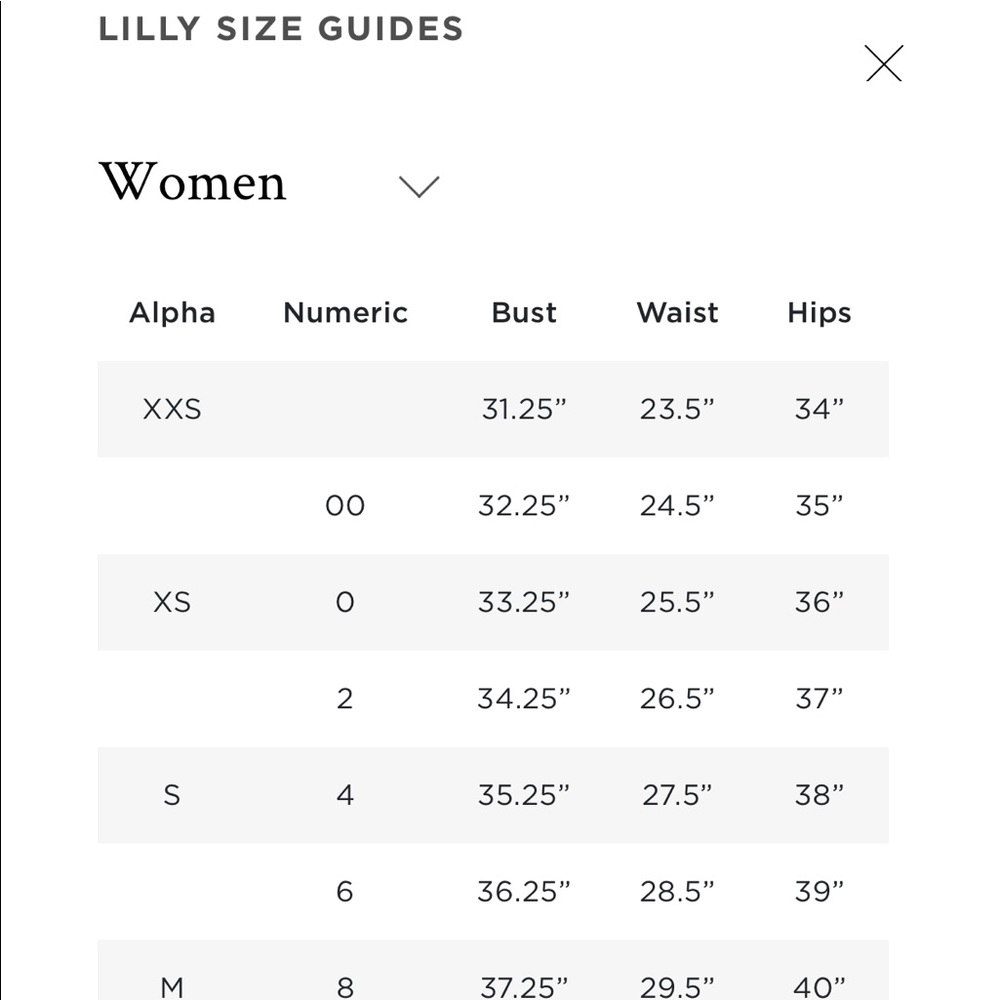 LILLY SIZE GUIDES

Women

| Alpha | Numeric | Bust | Waist | Hips |
|---|---|---|---|---|
| XXS | | 31.25” | 23.5” | 34” |
| | 00 | 32.25” | 24.5” | 35” |
| XS | 0 | 33.25” | 25.5” | 36” |
| | 2 | 34.25” | 26.5” | 37” |
| S | 4 | 35.25” | 27.5” | 38” |
| | 6 | 36.25” | 28.5” | 39” |
| M | 8 | 37.25” | 29.5” | 40” |